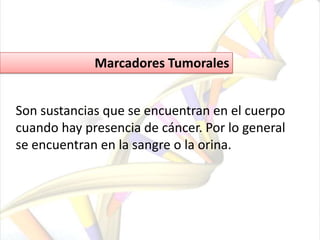 Marcadores Tumorales

Son sustancias que se encuentran en el cuerpo cuando hay presencia de cáncer. Por lo general se encuentran en la sangre o la orina.